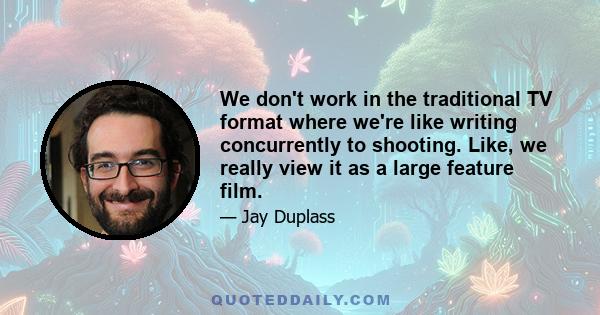 We don't work in the traditional TV format where we're like writing concurrently to shooting. Like, we really view it as a large feature film.

— Jay Duplass

QUOTEDDAILY.COM